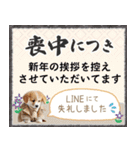 喪中につき

新年の挨拶を控え
させていただいてます

LINEにて
失礼しました